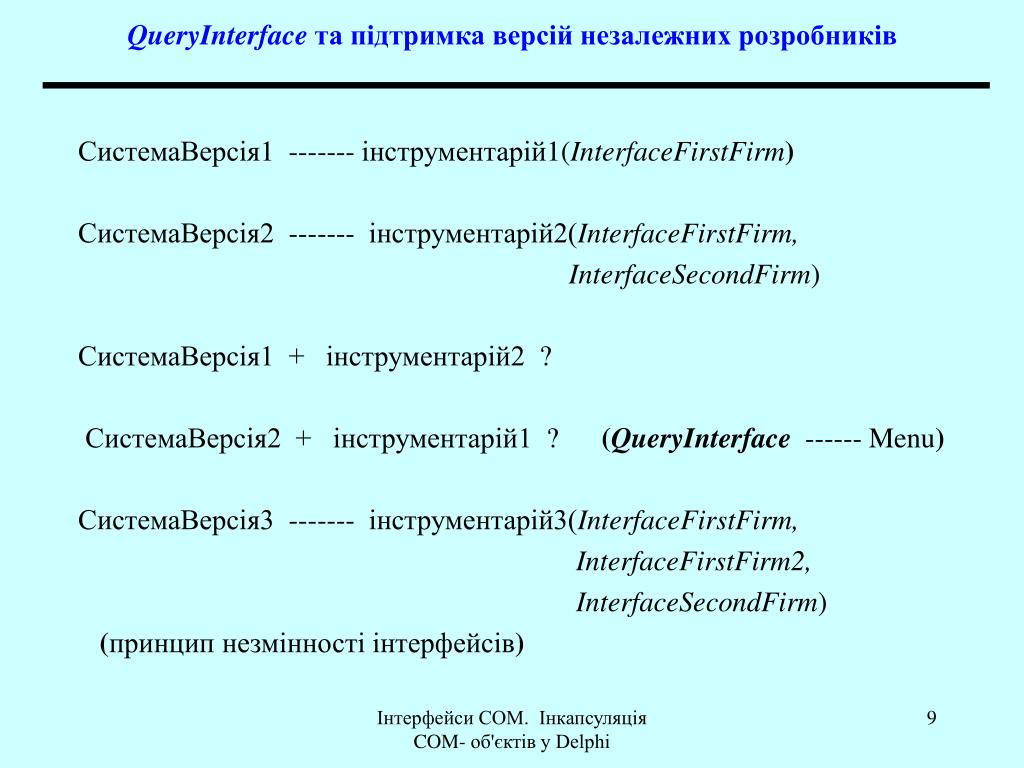 QueryInterface та підтримка версій незалежних розробників

СистемаВерсія1 ------- інструментарій1(InterfaceFirstFirm)

СистемаВерсія2 ------- інструментарій2(InterfaceFirstFirm, InterfaceSecondFirm)

СистемаВерсія1 + інструментарій2 ?

СистемаВерсія2 + інструментарій1 ? (QueryInterface ------ Menu)

СистемаВерсія3 ------- інструментарій3(InterfaceFirstFirm, InterfaceFirstFirm2, InterfaceSecondFirm)

(принцип незмінності інтерфейсів)

Інтерфейси COM. Інкапсуляція COM- об'єктів у Delphi

9